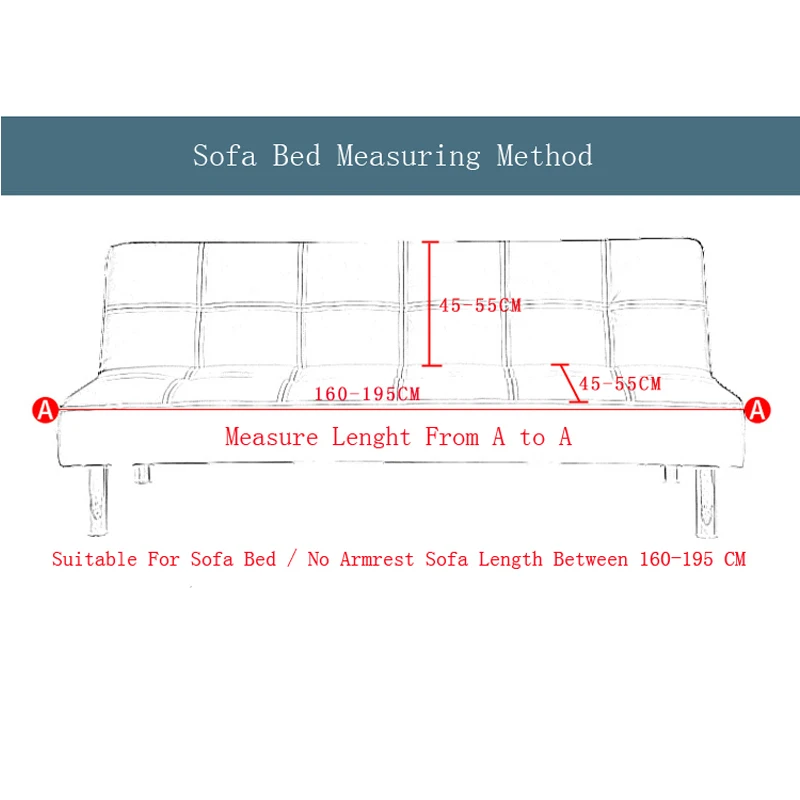 Sofa Bed Measuring Method

45-55CM

45-55CM

160-195CM

A

A

Measure Lenght From A to A

Suitable For Sofa Bed / No Armrest Sofa Length Between 160-195 CM